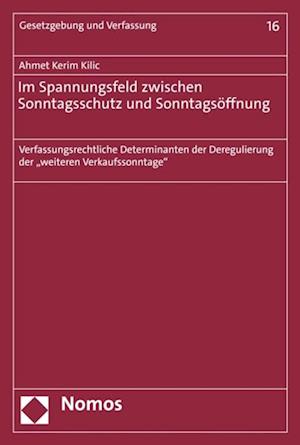 Gesetzgebung und Verfassung

16

Ahmet Kerim Kilic

Im Spannungsfeld zwischen Sonntagsschutz und Sonntagsöffnung

Verfassungsrechtliche Determinanten der Deregulierung der „weiteren Verkaufssonntage“

Nomos